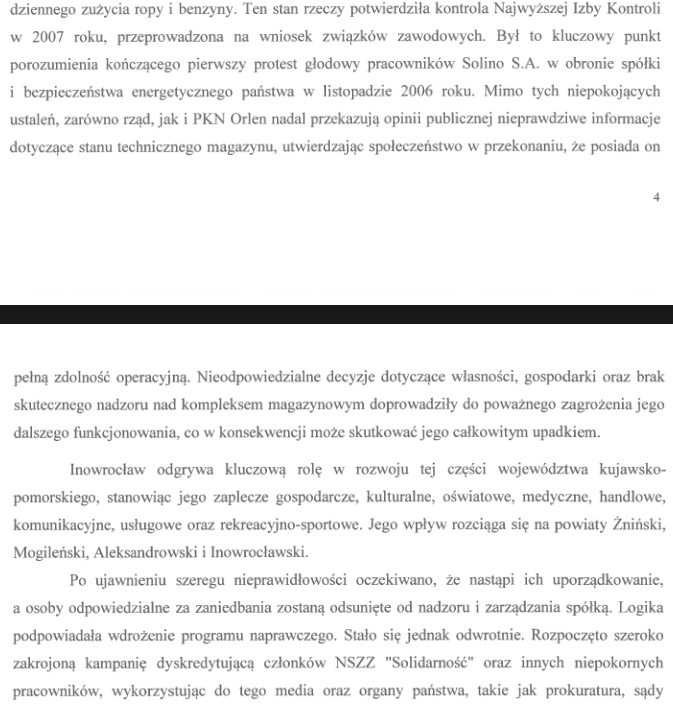 dziennego zużycia ropy i benzyny. Ten stan rzeczy potwierdziła kontrola Najwyższej Izby Kontroli w 2007 roku, przeprowadzona na wniosek związków zawodowych. Był to kluczowy punkt porozumienia kończącego pierwszy protest głodowy pracowników Solino S.A. w obronie spółki i bezpieczeństwa energetycznego państwa w listopadzie 2006 roku. Mimo tych niepokojących ustaleń, zarówno rząd, jak i PKN Orlen nadal przekazują opinii publicznej nieprawdziwe informacje dotyczące stanu technicznego magazynu, utwierdzając społeczeństwo w przekonaniu, że posiada on

4

pełną zdolność operacyjną. Nieodpowiedzialne decyzje dotyczące własności, gospodarki oraz brak skutecznego nadzoru nad kompleksem magazynowym doprowadziły do poważnego zagrożenia jego dalszego funkcjonowania, co w konsekwencji może skutkować jego całkowitym upadkiem.

Inowrocław odgrywa kluczową rolę w rozwoju tej części województwa kujawsko-pomorskiego, stanowiąc jego zaplecze gospodarcze, kulturalne, oświatowe, medyczne, handlowe, komunikacyjne, usługowe oraz rekreacyjno-sportowe. Jego wpływ rozciąga się na powiaty Żniński, Mogileński, Aleksandrowski i Inowrocławski.

Po ujawnieniu szeregu nieprawidłowości oczekiwano, że nastąpi ich uporządkowanie, a osoby odpowiedzialne za zaniedbania zostaną odsunięte od nadzoru i zarządzania spółką. Logika podpowiadała wdrożenie programu naprawczego. Stało się jednak odwrotnie. Rozpoczęto szeroko zakrojoną kampanię dyskredytującą członków NSZZ "Solidarność" oraz innych niepokornych pracowników, wykorzystując do tego media oraz organy państwa, takie jak prokuratura, sądy